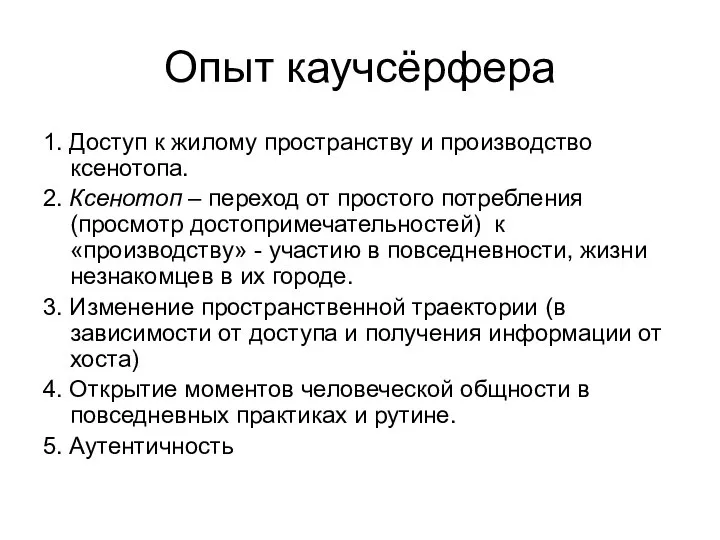 Опыт каучсёрфера

1. Доступ к жилому пространству и производство ксенотопа.

2. Ксенотоп – переход от простого потребления (просмотр достопримечательностей) к «производству» - участию в повседневности, жизни незнакомцев в их городе.

3. Изменение пространственной траектории (в зависимости от доступа и получения информации от хоста)

4. Открытие моментов человеческой общности в повседневных практиках и рутине.

5. Аутентичность